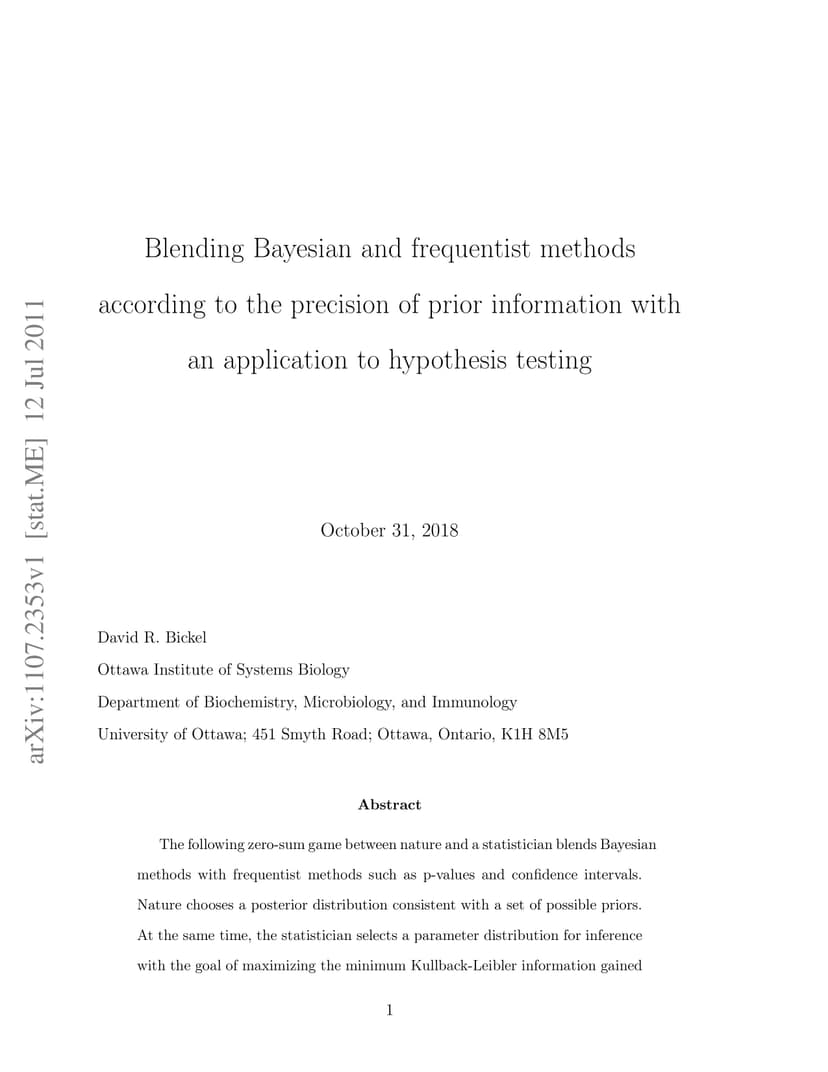 arXiv:1107.2353v1 [stat.ME] 12 Jul 2011

Blending Bayesian and frequentist methods according to the precision of prior information with an application to hypothesis testing

October 31, 2018

David R. Bickel

Ottawa Institute of Systems Biology

Department of Biochemistry, Microbiology, and Immunology

University of Ottawa; 451 Smyth Road; Ottawa, Ontario, K1H 8M5

Abstract

The following zero-sum game between nature and a statistician blends Bayesian methods with frequentist methods such as p-values and confidence intervals. Nature chooses a posterior distribution consistent with a set of possible priors. At the same time, the statistician selects a parameter distribution for inference with the goal of maximizing the minimum Kullback-Leibler information gained

1